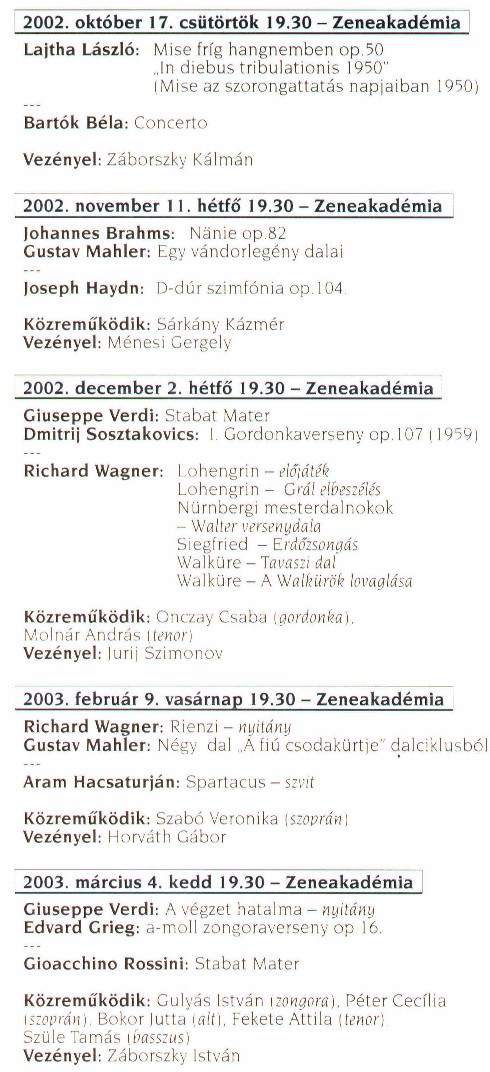 2002. október 17. csütörtök 19.30 – Zeneakadémia

Lajtha László: Mise fríg hangnemben op.50 „In diebus tribulationis 1950" (Mise az szorongattatás napjaiban 1950)

---

Bartók Béla: Concerto

Vezényel: Záborszky Kálmán

2002. november 11. hétfő 19.30 – Zeneakadémia

Johannes Brahms: Nänie op.82
Gustav Mahler: Egy vándorlegény dalai

---

Joseph Haydn: D-dúr szimfónia op.104.

Közreműködik: Sárkány Kázmér
Vezényel: Ménesi Gergely

2002. december 2. hétfő 19.30 – Zeneakadémia

Giuseppe Verdi: Stabat Mater
Dmitrij Sosztakovics: I. Gordonkaverseny op.107 (1959)

---

Richard Wagner: Lohengrin – előjáték
Lohengrin – Grál elbeszélés
Nürnbergi mesterdalnokok – Walter versenydala
Siegfried – Erdőzsongás
Walküre – Tavaszi dal
Walküre – A Walkürök lovaglása

Közreműködik: Onczay Csaba (gordonka), Molnár András (tenor)
Vezényel: Jurij Szimonov

2003. február 9. vasárnap 19.30 – Zeneakadémia

Richard Wagner: Rienzi – nyitány
Gustav Mahler: Négy dal „A fiú csodakürtje" dalciklusból

---

Aram Hacsaturján: Spartacus – szvit

Közreműködik: Szabó Veronika (szoprán)
Vezényel: Horváth Gábor

2003. március 4. kedd 19.30 – Zeneakadémia

Giuseppe Verdi: A végzet hatalma – nyitány
Edvard Grieg: a-moll zongoraverseny op 16.

---

Gioacchino Rossini: Stabat Mater

Közreműködik: Gulyás István (zongora), Péter Cecília (szoprán), Bokor Jutta (alt), Fekete Attila (tenor), Szüle Tamás (basszus)
Vezényel: Záborszky István